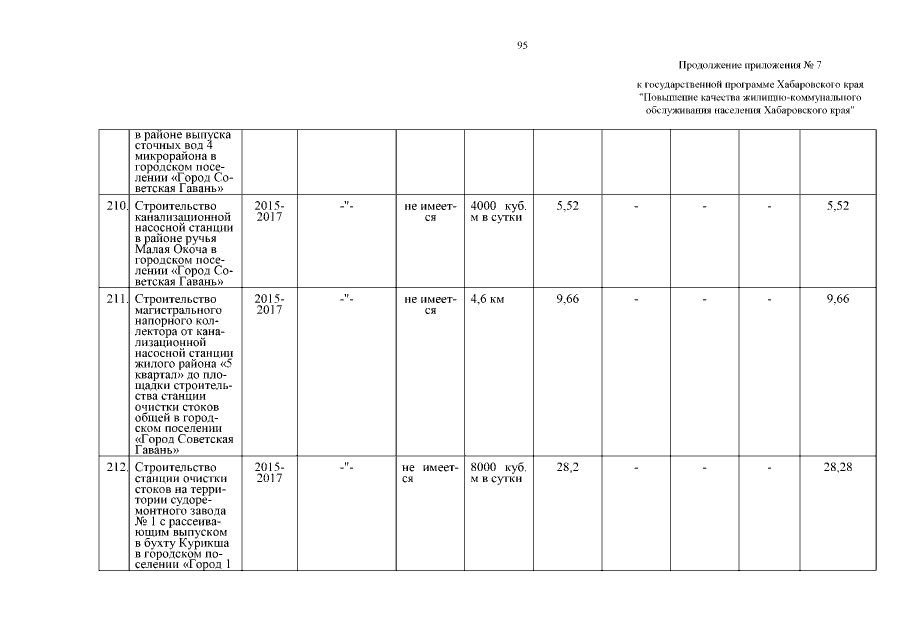 95

Продолжение приложения № 7

к государственной программе Хабаровского края "Повышение качества жилищно-коммунального обслуживания населения Хабаровского края"

| | | | | | | | | | | |
|---|---|---|---|---|---|---|---|---|---|---|
| | в районе выпуска сточных вод 4 микрорайона в городском поселении «Город Советская Гавань» | | | | | | | | | |
| 210. | Строительство канализационной насосной станции в районе ручья Малая Окоча в городском поселении «Город Советская Гавань» | 2015-2017 | -"- | не имеется | 4000 куб. м в сутки | 5,52 | - | - | - | 5,52 |
| 211. | Строительство магистрального напорного коллектора от канализационной насосной станции жилого района «5 квартал» до площадки строительства станции очистки стоков общей в городском поселении «Город Советская Гавань» | 2015-2017 | -"- | не имеется | 4,6 км | 9,66 | - | - | - | 9,66 |
| 212. | Строительство станции очистки стоков на территории судоремонтного завода № 1 с рассеивающим выпуском в бухту Курикша в городском поселении «Город 1 | 2015-2017 | -"- | не имеется | 8000 куб. м в сутки | 28,2 | - | - | - | 28,28 |